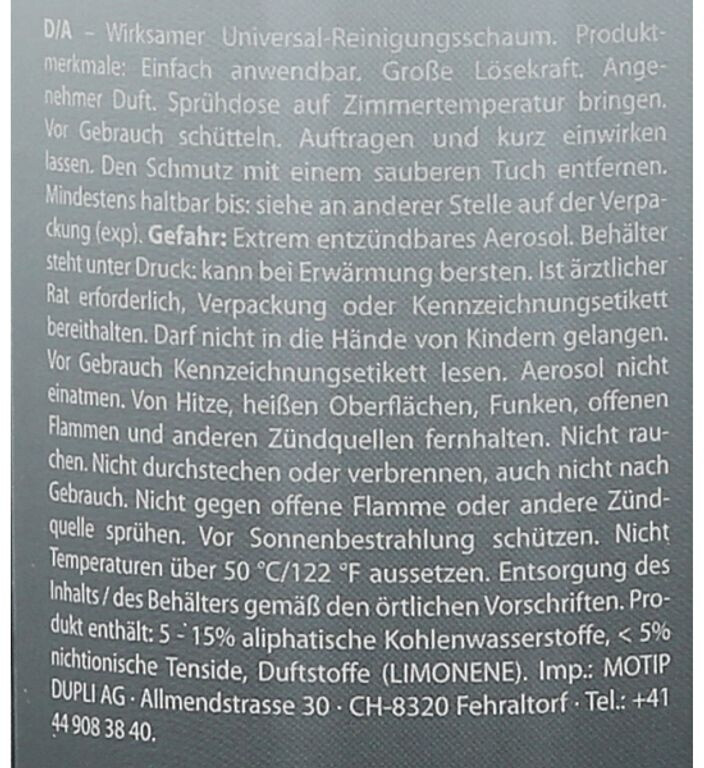 D/A – Wirksamer Universal-Reinigungsschaum. Produktmerkmale: Einfach anwendbar. Große Lösekraft. Angenehmer Duft. Sprühdose auf Zimmertemperatur bringen. Vor Gebrauch schütteln. Auftragen und kurz einwirken lassen. Den Schmutz mit einem sauberen Tuch entfernen. Mindestens haltbar bis: siehe an anderer Stelle auf der Verpackung (exp). Gefahr: Extrem entzündbares Aerosol. Behälter steht unter Druck: kann bei Erwärmung bersten. Ist ärztlicher Rat erforderlich, Verpackung oder Kennzeichnungsetikett bereithalten. Darf nicht in die Hände von Kindern gelangen. Vor Gebrauch Kennzeichnungsetikett lesen. Aerosol nicht einatmen. Von Hitze, heißen Oberflächen, Funken, offenen Flammen und anderen Zündquellen fernhalten. Nicht rauchen. Nicht durchstechen oder verbrennen, auch nicht nach Gebrauch. Nicht gegen offene Flamme oder andere Zündquelle sprühen. Vor Sonnenbestrahlung schützen. Nicht Temperaturen über 50 °C/122 °F aussetzen. Entsorgung des Inhalts / des Behälters gemäß den örtlichen Vorschriften. Produkt enthält: 5 - 15% aliphatische Kohlenwasserstoffe, < 5% nichtionische Tenside, Duftstoffe (LIMONENE). Imp.: MOTIP DUPLI AG · Allmendstrasse 30 · CH-8320 Fehraltorf · Tel.: +41 44 908 38 40.